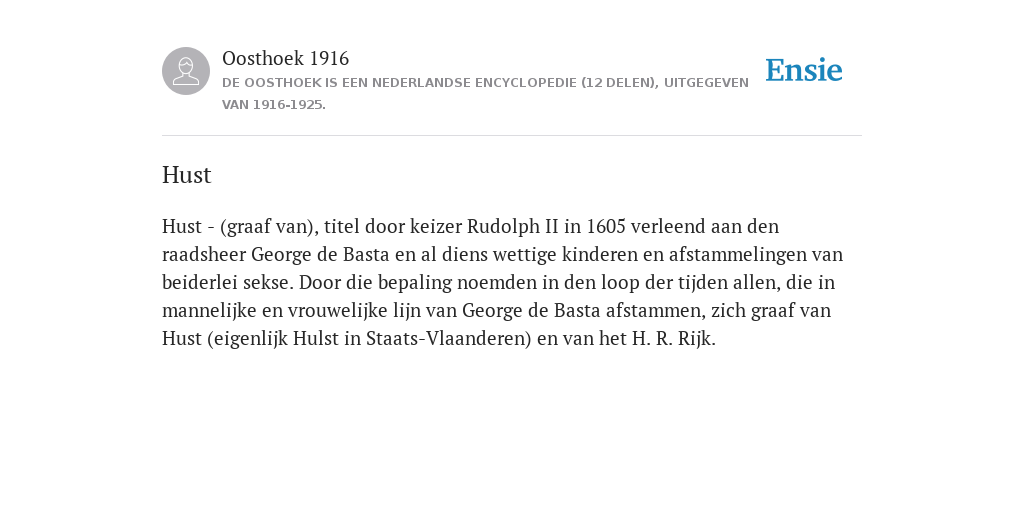 Oosthoek 1916
DE OOSTHOEK IS EEN NEDERLANDSE ENCYCLOPEDIE (12 DELEN), UITGEGEVEN VAN 1916-1925.

Ensie

Hust

Hust - (graaf van), titel door keizer Rudolph II in 1605 verleend aan den raadsheer George de Basta en al diens wettige kinderen en afstammelingen van beiderlei sekse. Door die bepaling noemden in den loop der tijden allen, die in mannelijke en vrouwelijke lijn van George de Basta afstammen, zich graaf van Hust (eigenlijk Hulst in Staats-Vlaanderen) en van het H. R. Rijk.